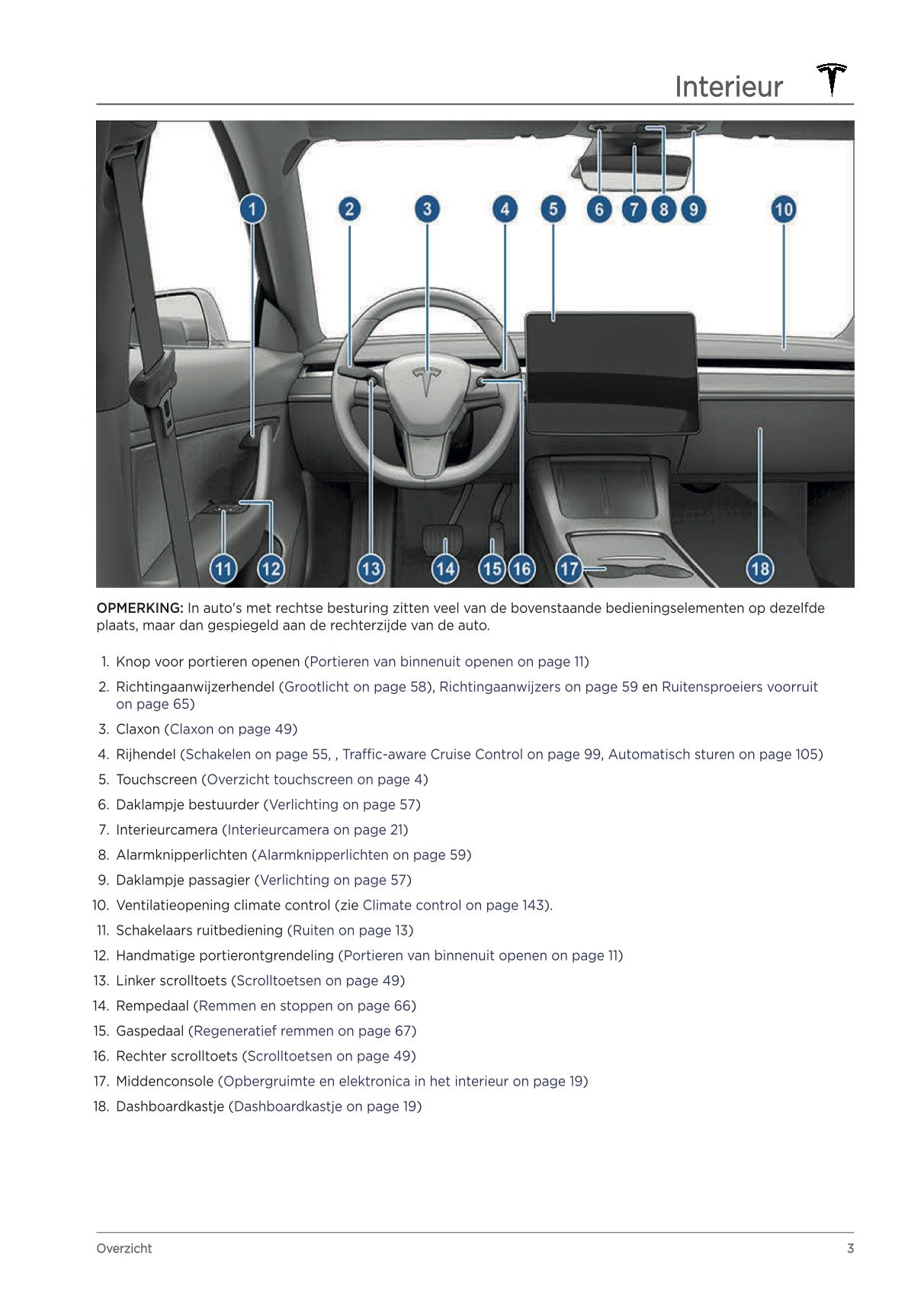 Interieur

1
2
3
4
5
6
7
8
9
10
11
12
13
14
15
16
17
18

OPMERKING: In auto's met rechtse besturing zitten veel van de bovenstaande bedieningselementen op dezelfde plaats, maar dan gespiegeld aan de rechterzijde van de auto.

1. Knop voor portieren openen (Portieren van binnenuit openen on page 11)
2. Richtingaanwijzerhendel (Grootlicht on page 58), Richtingaanwijzers on page 59 en Ruitensproeiers voorruit on page 65)
3. Claxon (Claxon on page 49)
4. Rijhendel (Schakelen on page 55, , Traffic-aware Cruise Control on page 99, Automatisch sturen on page 105)
5. Touchscreen (Overzicht touchscreen on page 4)
6. Daklampje bestuurder (Verlichting on page 57)
7. Interieurcamera (Interieurcamera on page 21)
8. Alarmknipperlichten (Alarmknipperlichten on page 59)
9. Daklampje passagier (Verlichting on page 57)
10. Ventilatieopening climate control (zie Climate control on page 143).
11. Schakelaars ruitbediening (Ruiten on page 13)
12. Handmatige portierontgrendeling (Portieren van binnenuit openen on page 11)
13. Linker scrolltoets (Scrolltoetsen on page 49)
14. Rempedaal (Remmen en stoppen on page 66)
15. Gaspedaal (Regeneratief remmen on page 67)
16. Rechter scrolltoets (Scrolltoetsen on page 49)
17. Middenconsole (Opbergruimte en elektronica in het interieur on page 19)
18. Dashboardkastje (Dashboardkastje on page 19)

Overzicht 3